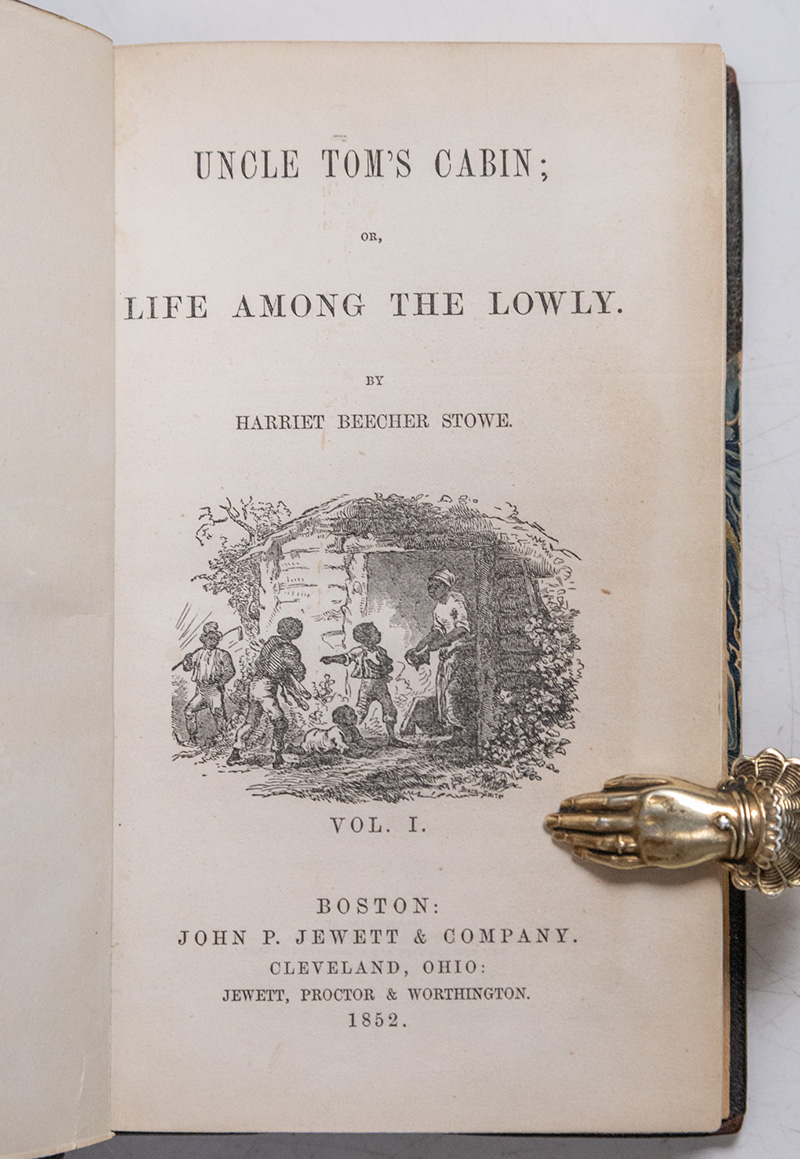 UNCLE TOM'S CABIN;

OR,

LIFE AMONG THE LOWLY.

BY

HARRIET BEECHER STOWE.

VOL. I.

BOSTON:
JOHN P. JEWETT & COMPANY.
CLEVELAND, OHIO:
JEWETT, PROCTOR & WORTHINGTON.
1852.